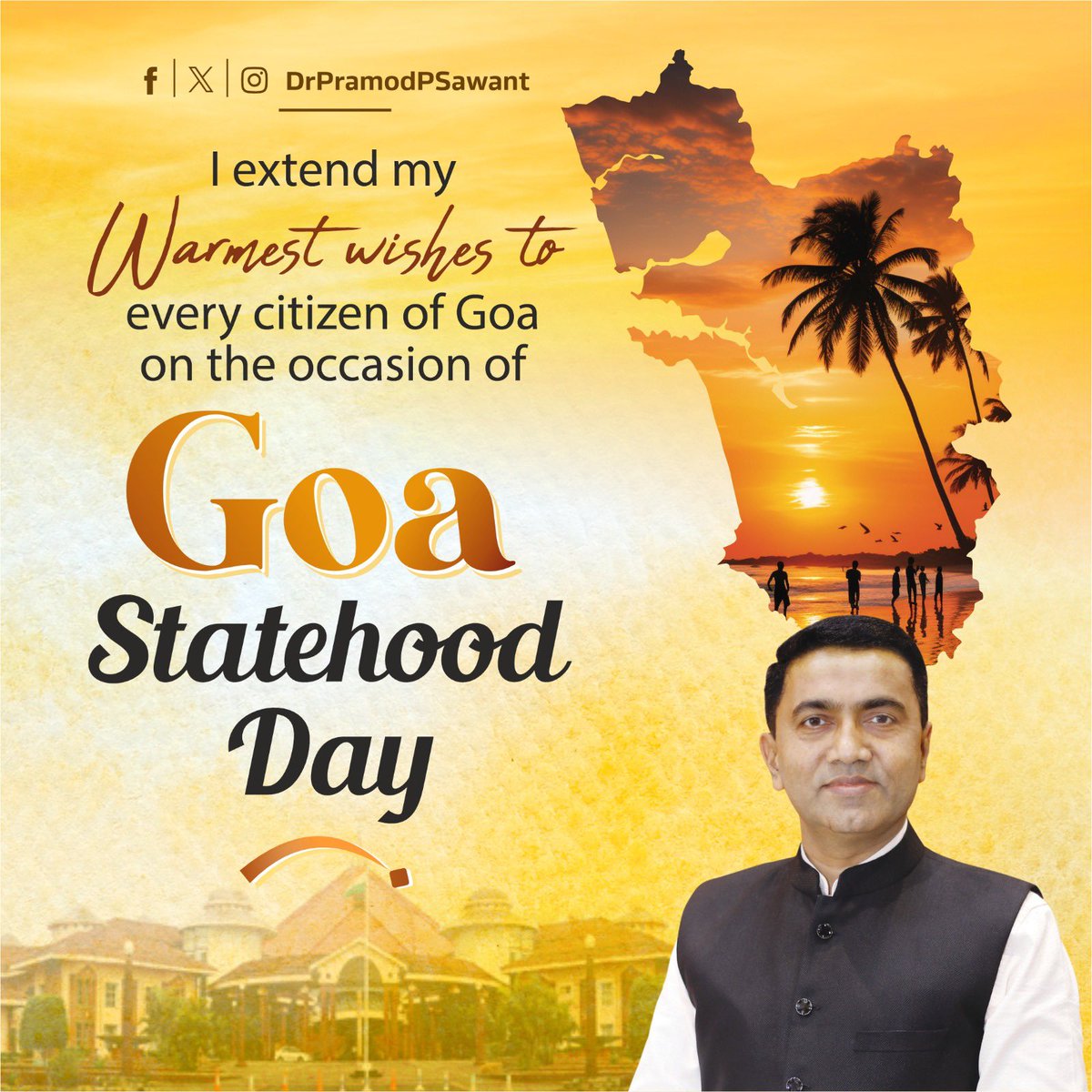 DrPramodPSawant

I extend my Warmest wishes to every citizen of Goa on the occasion of

Goa Statehood Day